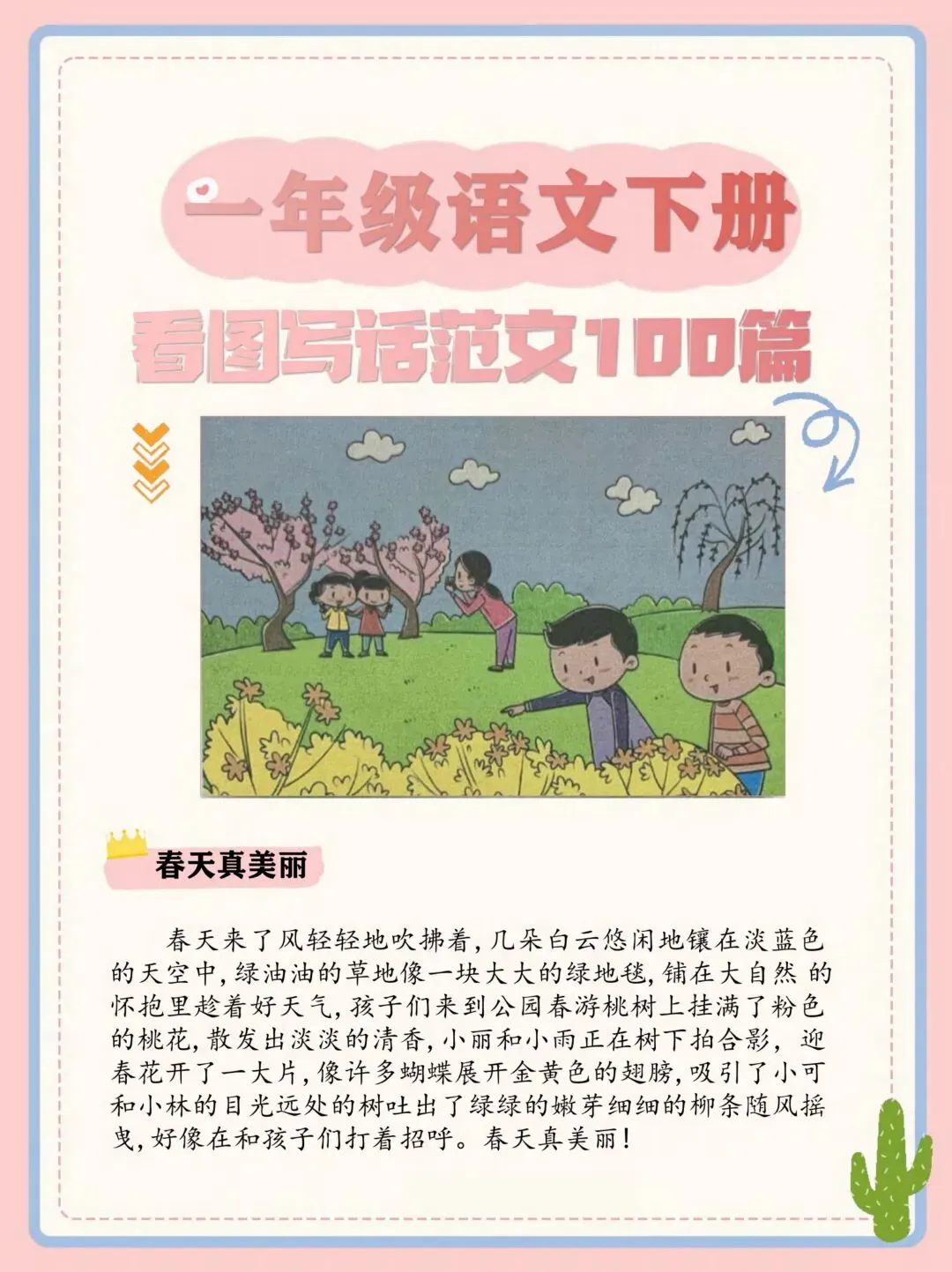 一年级语文下册

看图写话范文100篇

春天真美丽

春天来了风轻轻地吹拂着,几朵白云悠闲地镶在淡蓝色的天空中,绿油油的草地像一块大大的绿地毯,铺在大自然的怀抱里趁着好天气,孩子们来到公园春游桃树上挂满了粉色的桃花,散发出淡淡的清香,小丽和小雨正在树下拍合影,迎春花开了一大片,像许多蝴蝶展开金黄色的翅膀,吸引了小可和小林的目光远处的树吐出了绿绿的嫩芽细细的柳条随风摇曳,好像在和孩子们打着招呼。春天真美丽!